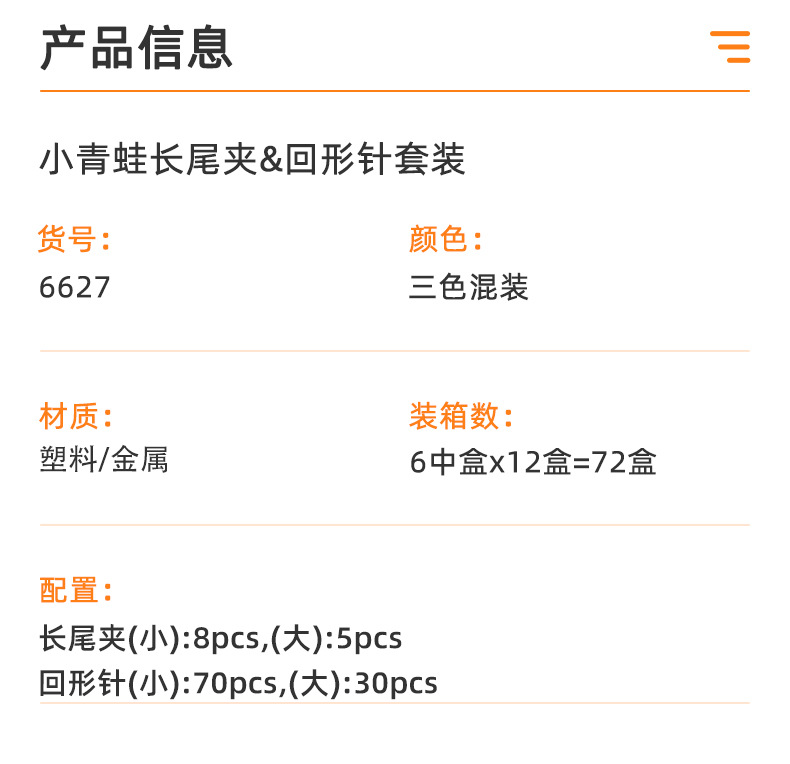 产品信息

小青蛙长尾夹&回形针套装

货号：
6627

颜色：
三色混装

材质：
塑料/金属

装箱数：
6中盒x12盒=72盒

配置：
长尾夹(小):8pcs,(大):5pcs
回形针(小):70pcs,(大):30pcs